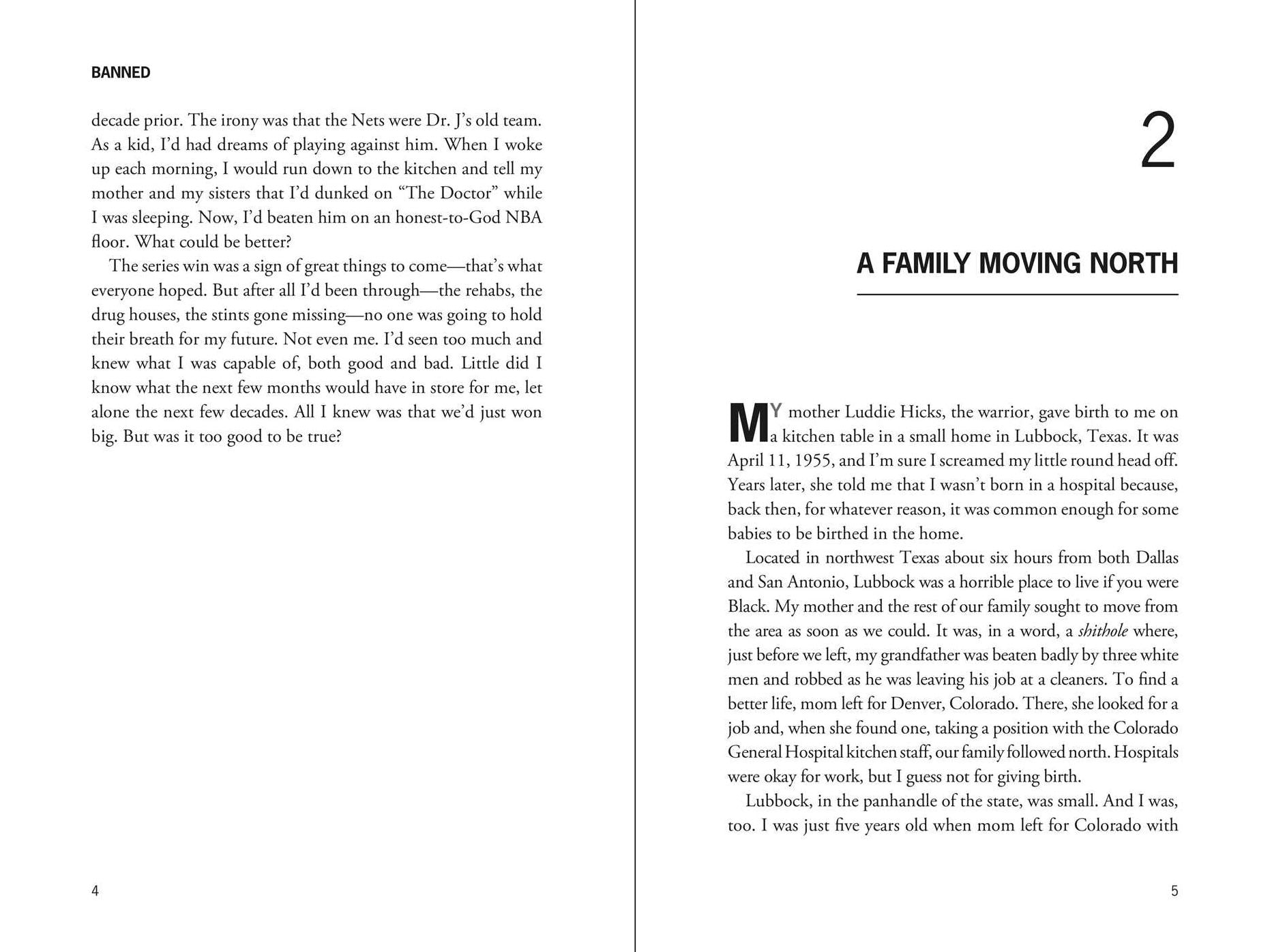 BANNED

decade prior. The irony was that the Nets were Dr. J's old team. As a kid, I'd had dreams of playing against him. When I woke up each morning, I would run down to the kitchen and tell my mother and my sisters that I'd dunked on "The Doctor" while I was sleeping. Now, I'd beaten him on an honest-to-God NBA floor. What could be better?

The series win was a sign of great things to come—that's what everyone hoped. But after all I'd been through—the rehabs, the drug houses, the stints gone missing—no one was going to hold their breath for my future. Not even me. I'd seen too much and knew what I was capable of, both good and bad. Little did I know what the next few months would have in store for me, let alone the next few decades. All I knew was that we'd just won big. But was it too good to be true?

4

2

A FAMILY MOVING NORTH

MY mother Luddie Hicks, the warrior, gave birth to me on a kitchen table in a small home in Lubbock, Texas. It was April 11, 1955, and I'm sure I screamed my little round head off. Years later, she told me that I wasn't born in a hospital because, back then, for whatever reason, it was common enough for some babies to be birthed in the home.

Located in northwest Texas about six hours from both Dallas and San Antonio, Lubbock was a horrible place to live if you were Black. My mother and the rest of our family sought to move from the area as soon as we could. It was, in a word, a shithole where, just before we left, my grandfather was beaten badly by three white men and robbed as he was leaving his job at a cleaners. To find a better life, mom left for Denver, Colorado. There, she looked for a job and, when she found one, taking a position with the Colorado General Hospital kitchen staff, our family followed north. Hospitals were okay for work, but I guess not for giving birth.

Lubbock, in the panhandle of the state, was small. And I was, too. I was just five years old when mom left for Colorado with

5